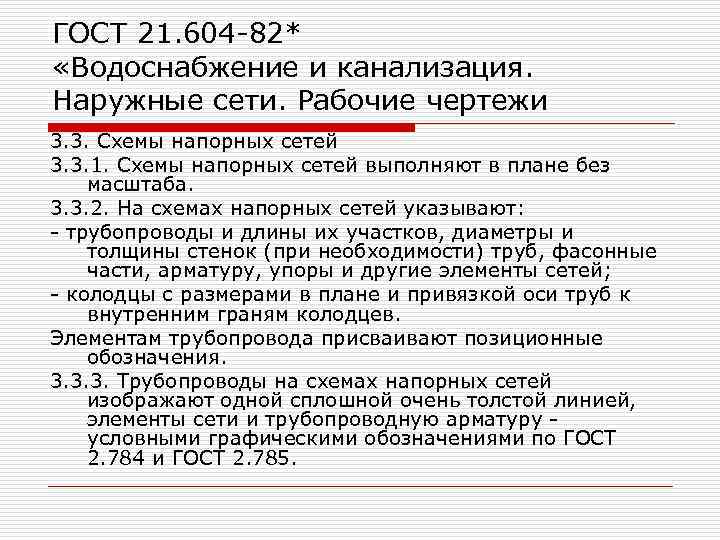 ГОСТ 21.604-82*
«Водоснабжение и канализация.
Наружные сети. Рабочие чертежи

3.3. Схемы напорных сетей

3.3.1. Схемы напорных сетей выполняют в плане без масштаба.

3.3.2. На схемах напорных сетей указывают:

- трубопроводы и длины их участков, диаметры и толщины стенок (при необходимости) труб, фасонные части, арматуру, упоры и другие элементы сетей;

- колодцы с размерами в плане и привязкой оси труб к внутренним граням колодцев.

Элементам трубопровода присваивают позиционные обозначения.

3.3.3. Трубопроводы на схемах напорных сетей изображают одной сплошной очень толстой линией, элементы сети и трубопроводную арматуру - условными графическими обозначениями по ГОСТ 2.784 и ГОСТ 2.785.